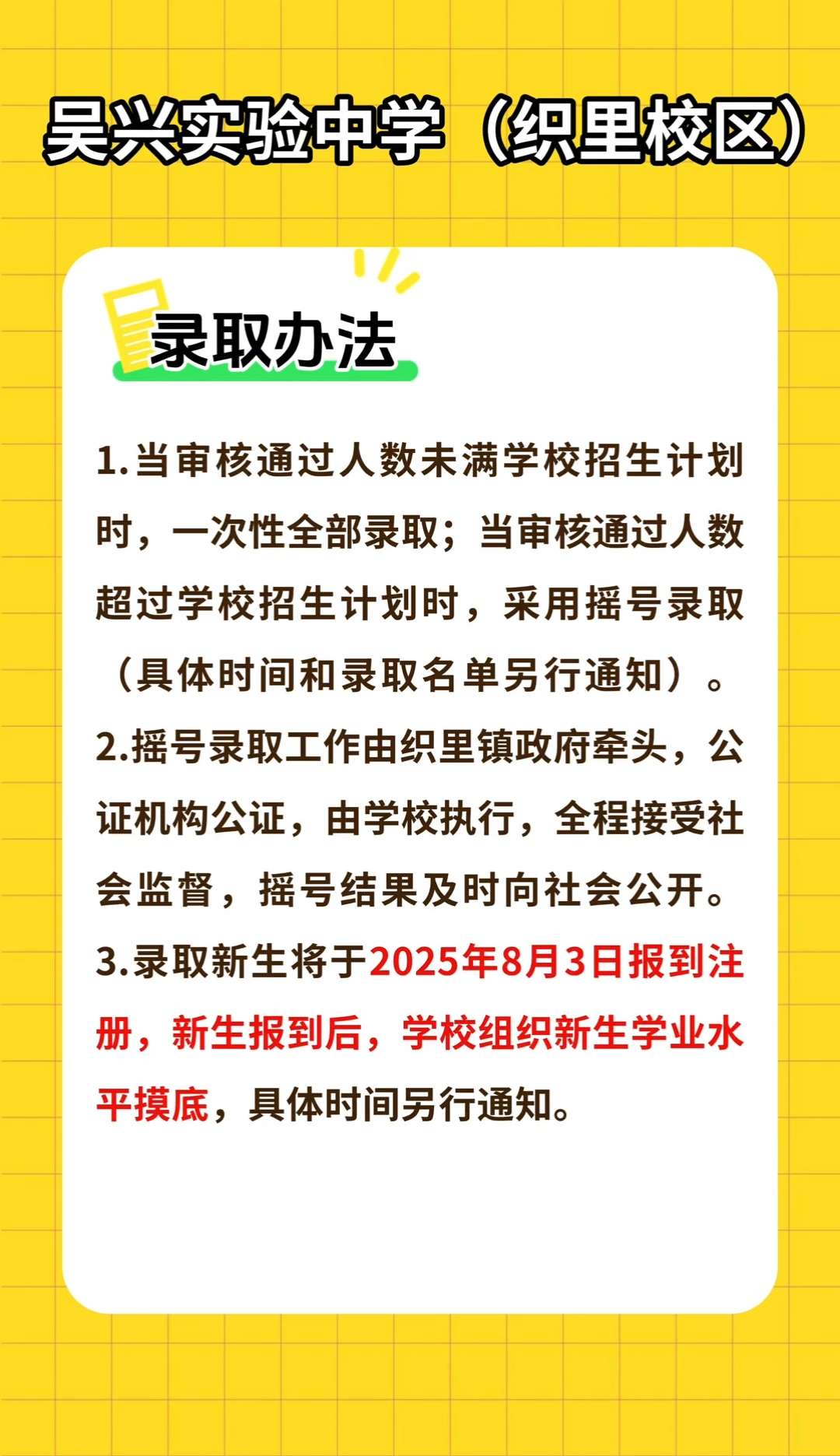 吴兴实验中学（织里校区）

录取办法

1.当审核通过人数未满学校招生计划时，一次性全部录取；当审核通过人数超过学校招生计划时，采用摇号录取（具体时间和录取名单另行通知）。

2.摇号录取工作由织里镇政府牵头，公证机构公证，由学校执行，全程接受社会监督，摇号结果及时向社会公开。

3.录取新生将于2025年8月3日报到注册，新生报到后，学校组织新生学业水平摸底，具体时间另行通知。